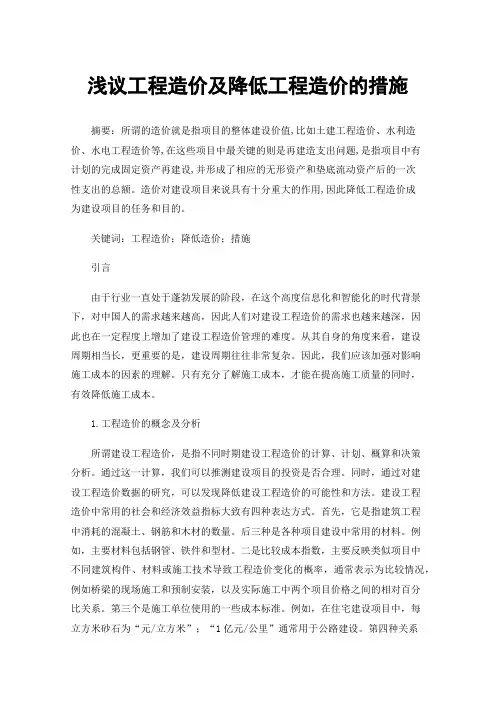 浅议工程造价及降低工程造价的措施

摘要：所谓的造价就是指项目的整体建设价值,比如土建工程造价、水利造价、水电工程造价等,在这些项目中最关键的则是再建造支出问题,是指项目中有计划的完成固定资产再建设,并形成了相应的无形资产和垫底流动资产后的一次性支出的总额。造价对建设项目来说具有十分重大的作用,因此降低工程造价成为建设项目的任务和目的。

关键词：工程造价；降低造价；措施

引言

由于行业一直处于蓬勃发展的阶段，在这个高度信息化和智能化的时代背景下，对中国人的需求越来越高，因此人们对建设工程造价的需求也越来越深，因此也在一定程度上增加了建设工程造价管理的难度。从其自身的角度来看，建设周期相当长，更重要的是，建设周期往往非常复杂。因此，我们应该加强对影响施工成本的因素的理解。只有充分了解施工成本，才能在提高施工质量的同时，有效降低施工成本。

1.工程造价的概念及分析

所谓建设工程造价，是指不同时期建设工程造价的计算、计划、概算和决策分析。通过这一计算，我们可以推测建设项目的投资是否合理。同时，通过对建设工程造价数据的研究，可以发现降低建设工程造价的可能性和方法。建设工程造价中常用的社会和经济效益指标大致有四种表达方式。首先，它是指建筑工程中消耗的混凝土、钢筋和木材的数量。后三种是各种项目建设中常用的材料。例如，主要材料包括钢管、铁件和型材。二是比较成本指数，主要反映类似项目中不同建筑构件、材料或施工技术导致工程造价变化的概率，通常表示为比较情况，例如桥梁的现场施工和预制安装，以及实际施工中两个项目价格之间的相对百分比关系。第三个是施工单位使用的一些成本标准。例如，在住宅建设项目中，每立方米砂石为“元/立方米”；“1亿元/公里”通常用于公路建设。第四种关系